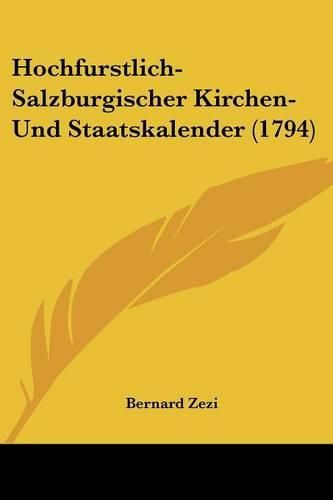 Hochfurstlich-Salzburgischer Kirchen-Und Staatskalender (1794)

Bernard Zezi